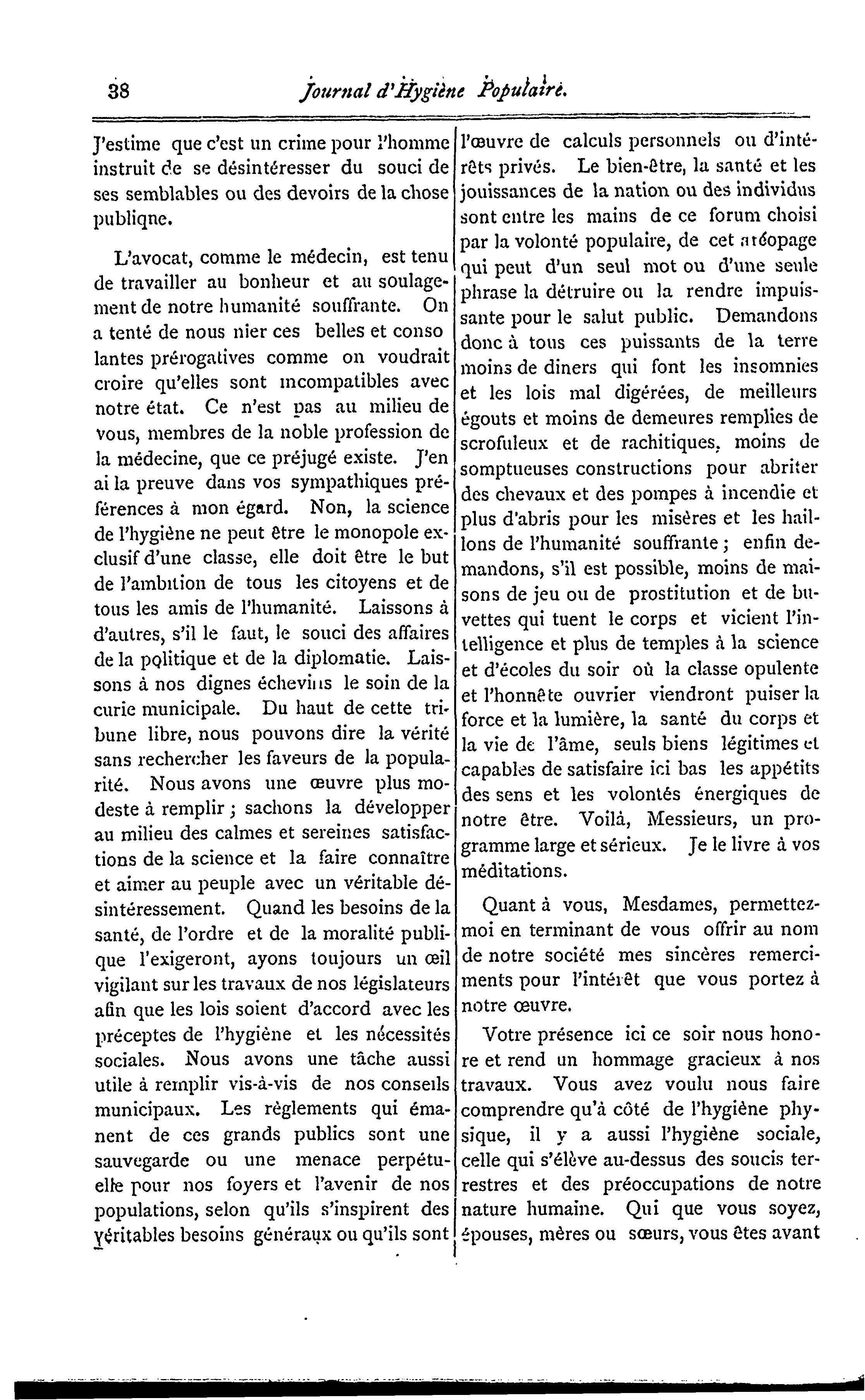 38 Journal d'Hygiène Populaire.

J'estime que c'est un crime pour l'homme instruit de se désintéresser du souci de ses semblables ou des devoirs de la chose publiqne.

L'avocat, comme le médecin, est tenu de travailler au bonheur et au soulagement de notre humanité souffrante. On a tenté de nous nier ces belles et conso lantes prérogatives comme on voudrait croire qu'elles sont incompatibles avec notre état. Ce n'est pas au milieu de vous, membres de la noble profession de la médecine, que ce préjugé existe. J'en ai la preuve dans vos sympathiques préférences à mon égard. Non, la science de l'hygiène ne peut être le monopole exclusif d'une classe, elle doit être le but de l'ambition de tous les citoyens et de tous les amis de l'humanité. Laissons à d'autres, s'il le faut, le souci des affaires de la politique et de la diplomatie. Laissons à nos dignes échevins le soin de la curie municipale. Du haut de cette tribune libre, nous pouvons dire la vérité sans rechercher les faveurs de la popularité. Nous avons une œuvre plus modeste à remplir ; sachons la développer au milieu des calmes et sereines satisfactions de la science et la faire connaître et aimer au peuple avec un véritable désintéressement. Quand les besoins de la santé, de l'ordre et de la moralité publique l'exigeront, ayons toujours un œil vigilant sur les travaux de nos législateurs afin que les lois soient d'accord avec les préceptes de l'hygiène et les nécessités sociales. Nous avons une tâche aussi utile à remplir vis-à-vis de nos conseils municipaux. Les règlements qui émanent de ces grands publics sont une sauvegarde ou une menace perpétuelle pour nos foyers et l'avenir de nos populations, selon qu'ils s'inspirent des véritables besoins généraux ou qu'ils sont l'œuvre de calculs personnels ou d'intérêts privés. Le bien-être, la santé et les jouissances de la nation ou des individus sont entre les mains de ce forum choisi par la volonté populaire, de cet aréopage qui peut d'un seul mot ou d'une seule phrase la détruire ou la rendre impuissante pour le salut public. Demandons donc à tous ces puissants de la terre moins de diners qui font les insomnies et les lois mal digérées, de meilleurs égouts et moins de demeures remplies de scrofuleux et de rachitiques, moins de somptueuses constructions pour abriter des chevaux et des pompes à incendie et plus d'abris pour les misères et les haillons de l'humanité souffrante ; enfin demandons, s'il est possible, moins de maisons de jeu ou de prostitution et de buvettes qui tuent le corps et vicient l'intelligence et plus de temples à la science et d'écoles du soir où la classe opulente et l'honnête ouvrier viendront puiser la force et la lumière, la santé du corps et la vie de l'âme, seuls biens légitimes et capables de satisfaire ici bas les appétits des sens et les volontés énergiques de notre être. Voilà, Messieurs, un programme large et sérieux. Je le livre à vos méditations.

Quant à vous, Mesdames, permettez-moi en terminant de vous offrir au nom de notre société mes sincères remerciments pour l'intérêt que vous portez à notre œuvre.

Votre présence ici ce soir nous honore et rend un hommage gracieux à nos travaux. Vous avez voulu nous faire comprendre qu'à côté de l'hygiène physique, il y a aussi l'hygiène sociale, celle qui s'élève au-dessus des soucis terrestres et des préoccupations de notre nature humaine. Qui que vous soyez, épouses, mères ou sœurs, vous êtes avant